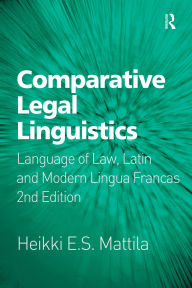 R

Comparative Legal Linguistics

Language of Law, Latin and Modern Lingua Francas
2nd Edition

Heikki E.S. Mattila